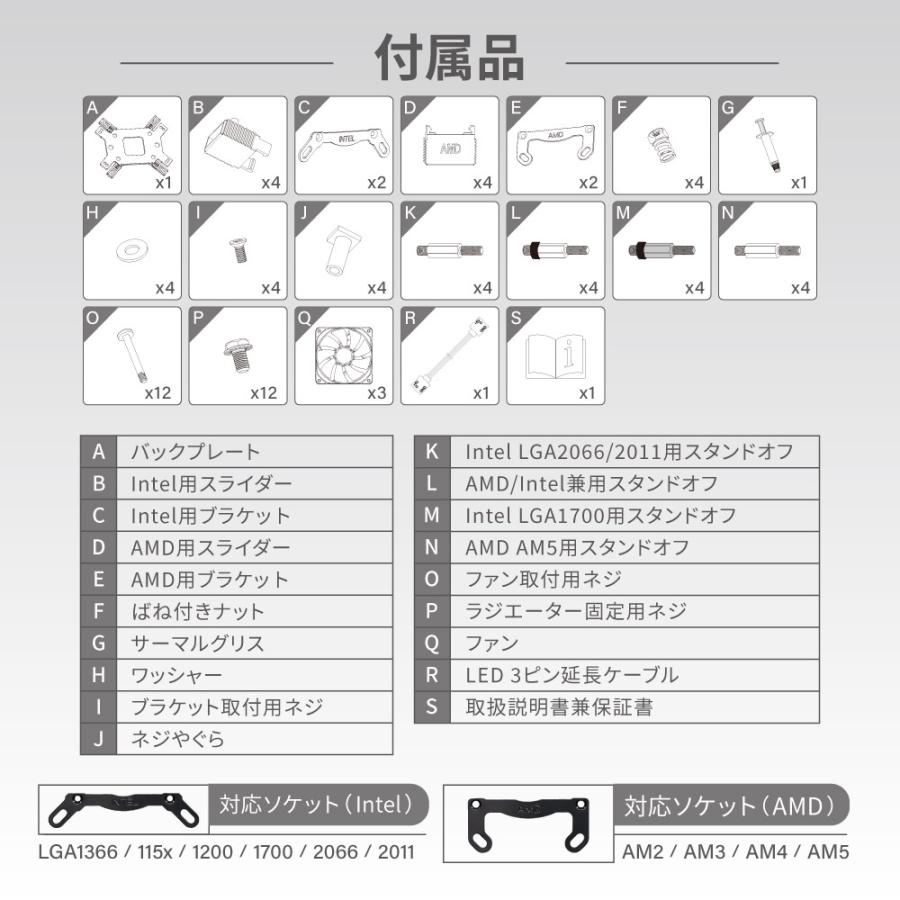 付属品

A x1
B x4
C INTEL x2
D AMD x4
E AMD x2
F x4
G x1
H x4
I x4
J x4
K x4
L x4
M x4
N x4
O x12
P x12
Q x3
R x1
S x1

| A | バックプレート |
|---|---|
| B | Intel用スライダー |
| C | Intel用ブラケット |
| D | AMD用スライダー |
| E | AMD用ブラケット |
| F | ばね付きナット |
| G | サーマルグリス |
| H | ワッシャー |
| I | ブラケット取付用ネジ |
| J | ネジやぐら |

| K | Intel LGA2066/2011用スタンドオフ |
|---|---|
| L | AMD/Intel兼用スタンドオフ |
| M | Intel LGA1700用スタンドオフ |
| N | AMD AM5用スタンドオフ |
| O | ファン取付用ネジ |
| P | ラジエーター固定用ネジ |
| Q | ファン |
| R | LED 3ピン延長ケーブル |
| S | 取扱説明書兼保証書 |

対応ソケット（Intel）
LGA1366 / 115x / 1200 / 1700 / 2066 / 2011

対応ソケット（AMD）
AM2 / AM3 / AM4 / AM5